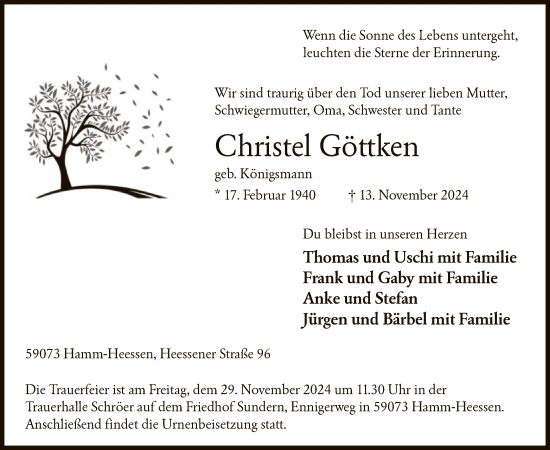 Wenn die Sonne des Lebens untergeht,
leuchten die Sterne der Erinnerung.

Wir sind traurig über den Tod unserer lieben Mutter, Schwiegermutter, Oma, Schwester und Tante

Christel Göttken

geb. Königsmann

* 17. Februar 1940 † 13. November 2024

Du bleibst in unseren Herzen

Thomas und Uschi mit Familie
Frank und Gaby mit Familie
Anke und Stefan
Jürgen und Bärbel mit Familie

59073 Hamm-Heessen, Heessener Straße 96

Die Trauerfeier ist am Freitag, dem 29. November 2024 um 11.30 Uhr in der Trauerhalle Schröer auf dem Friedhof Sundern, Ennigerweg in 59073 Hamm-Heessen. Anschließend findet die Urnenbeisetzung statt.